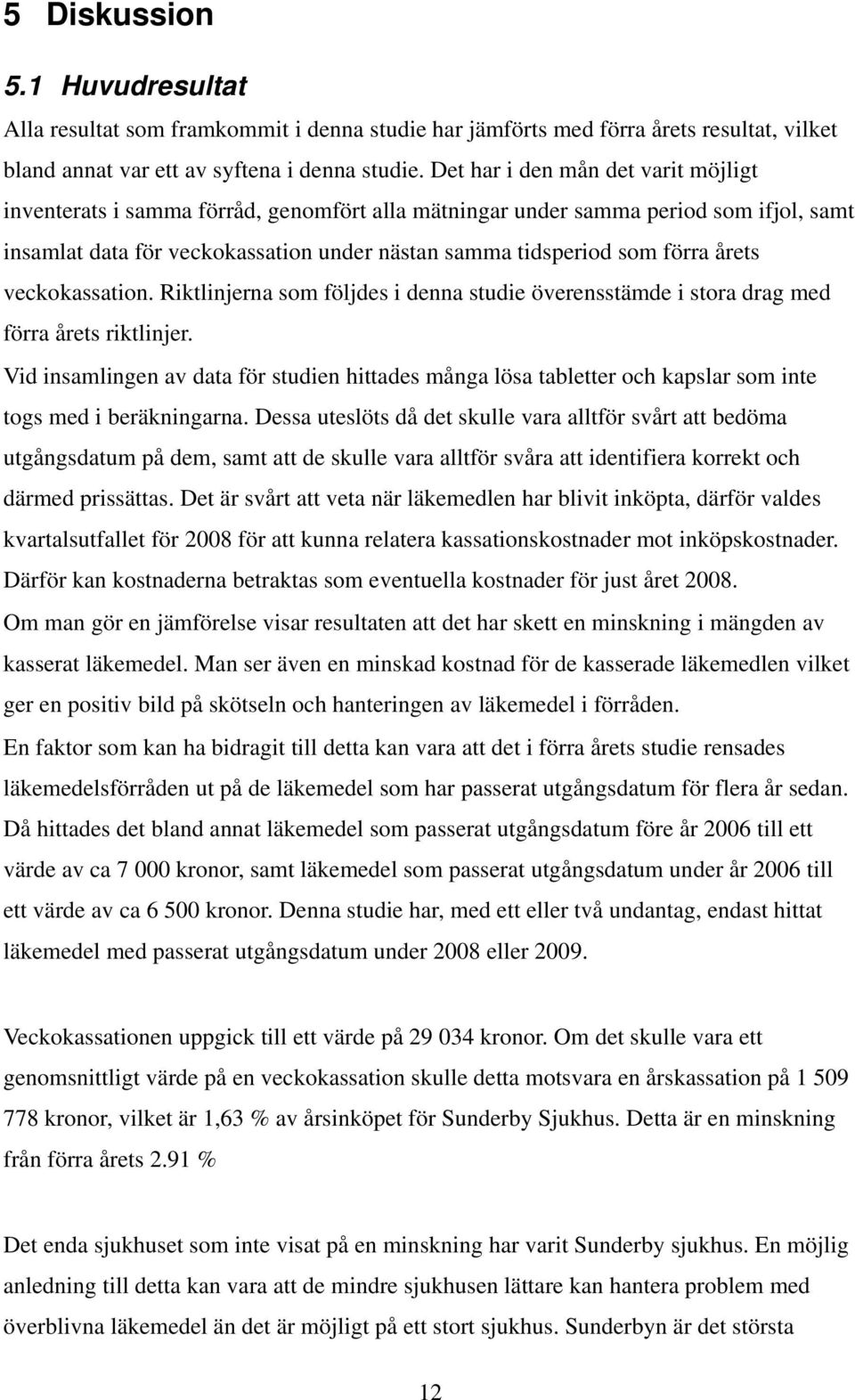 5 Diskussion

5.1 Huvudresultat

Alla resultat som framkommit i denna studie har jämförts med förra årets resultat, vilket bland annat var ett av syftena i denna studie. Det har i den mån det varit möjligt inventerats i samma förråd, genomfört alla mätningar under samma period som ifjol, samt insamlat data för veckokassation under nästan samma tidsperiod som förra årets veckokassation. Riktlinjerna som följdes i denna studie överensstämde i stora drag med förra årets riktlinjer.

Vid insamlingen av data för studien hittades många lösa tabletter och kapslar som inte togs med i beräkningarna. Dessa uteslöts då det skulle vara alltför svårt att bedöma utgångsdatum på dem, samt att de skulle vara alltför svåra att identifiera korrekt och därmed prissättas. Det är svårt att veta när läkemedlen har blivit inköpta, därför valdes kvartalsutfallet för 2008 för att kunna relatera kassationskostnader mot inköpskostnader. Därför kan kostnaderna betraktas som eventuella kostnader för just året 2008.

Om man gör en jämförelse visar resultaten att det har skett en minskning i mängden av kasserat läkemedel. Man ser även en minskad kostnad för de kasserade läkemedlen vilket ger en positiv bild på skötseln och hanteringen av läkemedel i förråden.

En faktor som kan ha bidragit till detta kan vara att det i förra årets studie rensades läkemedelsförråden ut på de läkemedel som har passerat utgångsdatum för flera år sedan. Då hittades det bland annat läkemedel som passerat utgångsdatum före år 2006 till ett värde av ca 7 000 kronor, samt läkemedel som passerat utgångsdatum under år 2006 till ett värde av ca 6 500 kronor. Denna studie har, med ett eller två undantag, endast hittat läkemedel med passerat utgångsdatum under 2008 eller 2009.

Veckokassationen uppgick till ett värde på 29 034 kronor. Om det skulle vara ett genomsnittligt värde på en veckokassation skulle detta motsvara en årskassation på 1 509 778 kronor, vilket är 1,63 % av årsinköpet för Sunderby Sjukhus. Detta är en minskning från förra årets 2.91 %

Det enda sjukhuset som inte visat på en minskning har varit Sunderby sjukhus. En möjlig anledning till detta kan vara att de mindre sjukhusen lättare kan hantera problem med överblivna läkemedel än det är möjligt på ett stort sjukhus. Sunderbyn är det största

12